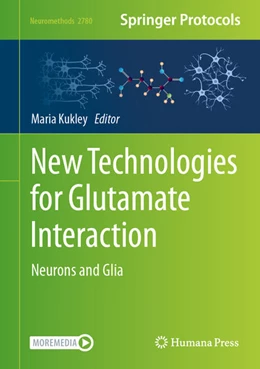 Neuromethods 2780

Springer Protocols

Maria Kukley Editor

New Technologies for Glutamate Interaction

Neurons and Glia

MOREMEDIA

Humana Press